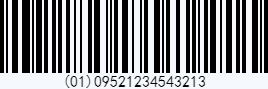 (01) 09521234543213